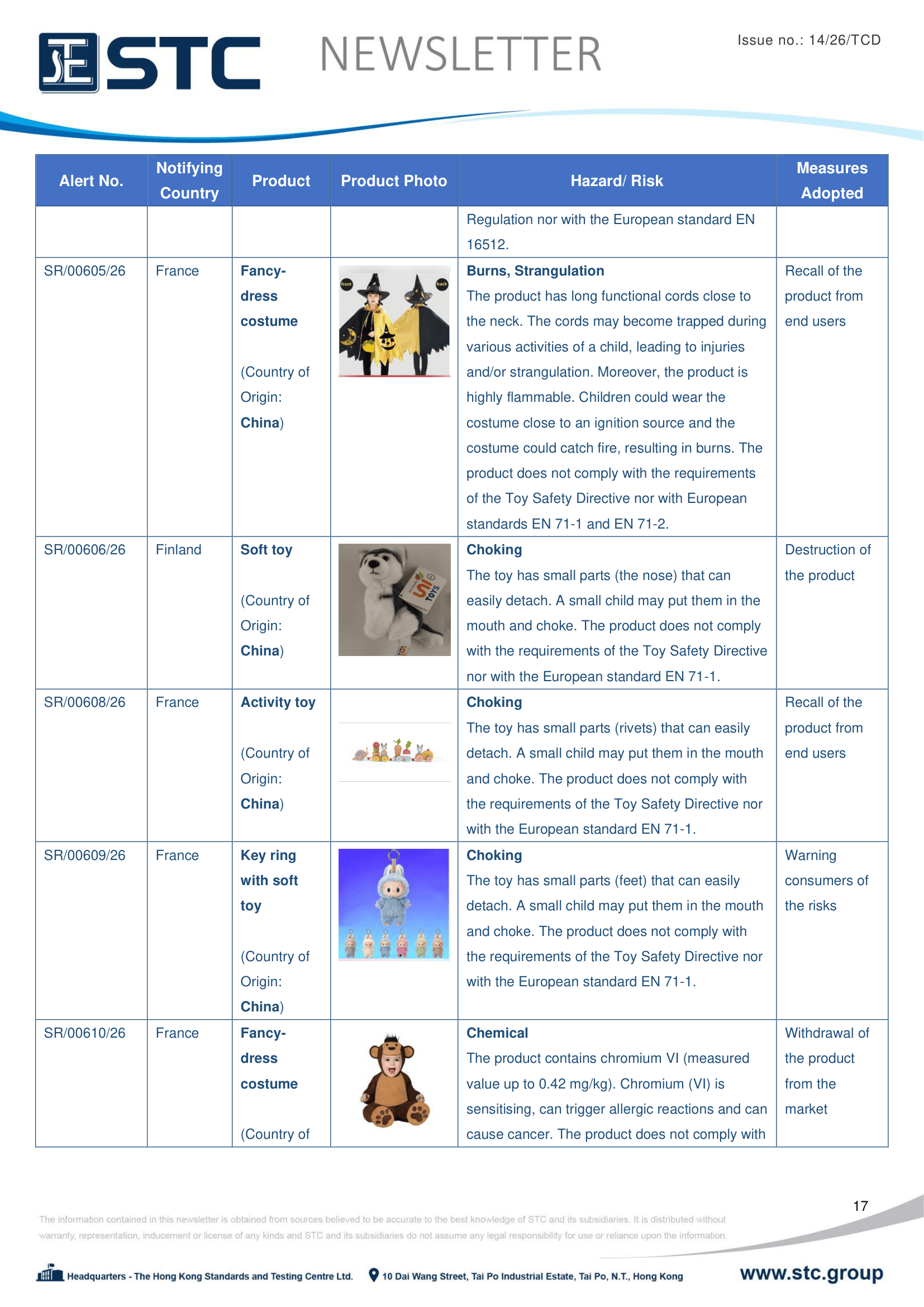 STC NEWSLETTER

Issue no.: 14/26/TCD

| Alert No. | Notifying Country | Product | Product Photo | Hazard/ Risk | Measures Adopted |
|---|---|---|---|---|---|
| | | | | Regulation nor with the European standard EN 16512. | |
| SR/00605/26 | France | Fancy-dress costume (Country of Origin: China) | front back | Burns, Strangulation The product has long functional cords close to the neck. The cords may become trapped during various activities of a child, leading to injuries and/or strangulation. Moreover, the product is highly flammable. Children could wear the costume close to an ignition source and the costume could catch fire, resulting in burns. The product does not comply with the requirements of the Toy Safety Directive nor with European standards EN 71-1 and EN 71-2. | Recall of the product from end users |
| SR/00606/26 | Finland | Soft toy (Country of Origin: China) | TOYS | Choking The toy has small parts (the nose) that can easily detach. A small child may put them in the mouth and choke. The product does not comply with the requirements of the Toy Safety Directive nor with the European standard EN 71-1. | Destruction of the product |
| SR/00608/26 | France | Activity toy (Country of Origin: China) | | Choking The toy has small parts (rivets) that can easily detach. A small child may put them in the mouth and choke. The product does not comply with the requirements of the Toy Safety Directive nor with the European standard EN 71-1. | Recall of the product from end users |
| SR/00609/26 | France | Key ring with soft toy (Country of Origin: China) | | Choking The toy has small parts (feet) that can easily detach. A small child may put them in the mouth and choke. The product does not comply with the requirements of the Toy Safety Directive nor with the European standard EN 71-1. | Warning consumers of the risks |
| SR/00610/26 | France | Fancy-dress costume (Country of | | Chemical The product contains chromium VI (measured value up to 0.42 mg/kg). Chromium (VI) is sensitising, can trigger allergic reactions and can cause cancer. The product does not comply with | Withdrawal of the product from the market |

17

The information contained in this newsletter is obtained from sources believed to be accurate to the best knowledge of STC and its subsidiaries. It is distributed without warranty, representation, inducement or license of any kinds and STC and its subsidiaries do not assume any legal responsibility for use or reliance upon the information.

Headquarters - The Hong Kong Standards and Testing Centre Ltd. 10 Dai Wang Street, Tai Po Industrial Estate, Tai Po, N.T., Hong Kong www.stc.group